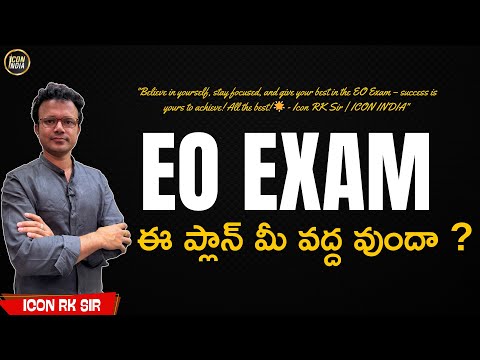 ICON INDIA

"Believe in yourself, stay focused, and give your best in the EO Exam – success is yours to achieve! All the best! - Icon RK Sir | ICON INDIA"

EO EXAM

ఈ ప్లాన్ మీ వద్ద వుందా ?

ICON RK SIR